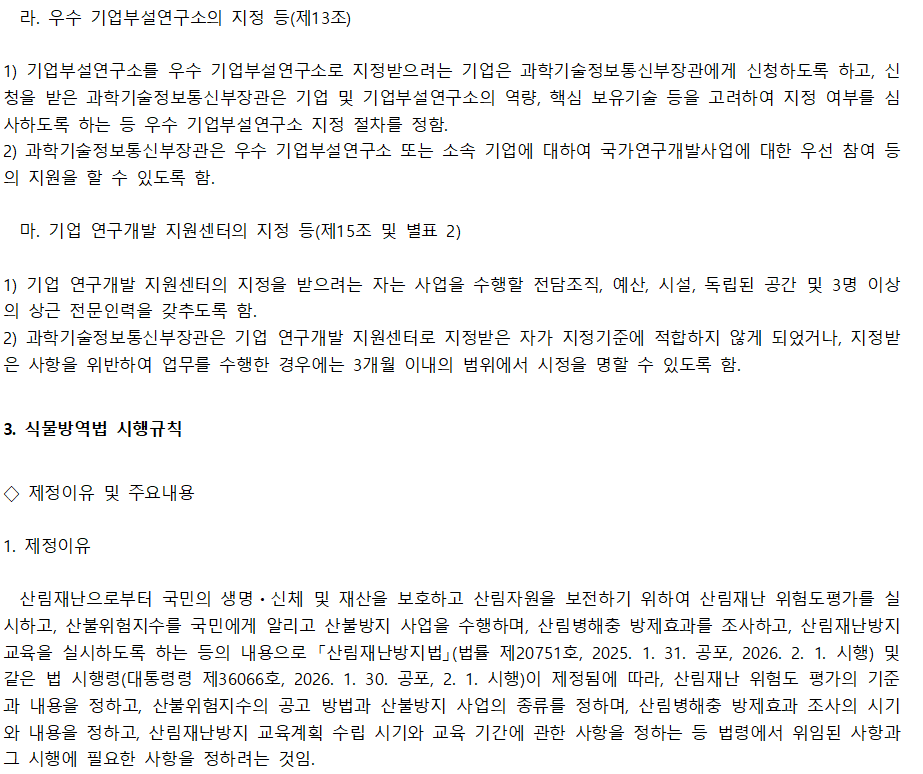 라. 우수 기업부설연구소의 지정 등(제13조)

1) 기업부설연구소를 우수 기업부설연구소로 지정받으려는 기업은 과학기술정보통신부장관에게 신청하도록 하고, 신청을 받은 과학기술정보통신부장관은 기업 및 기업부설연구소의 역량, 핵심 보유기술 등을 고려하여 지정 여부를 심사하도록 하는 등 우수 기업부설연구소 지정 절차를 정함.
2) 과학기술정보통신부장관은 우수 기업부설연구소 또는 소속 기업에 대하여 국가연구개발사업에 대한 우선 참여 등의 지원을 할 수 있도록 함.

마. 기업 연구개발 지원센터의 지정 등(제15조 및 별표 2)

1) 기업 연구개발 지원센터의 지정을 받으려는 자는 사업을 수행할 전담조직, 예산, 시설, 독립된 공간 및 3명 이상의 상근 전문인력을 갖추도록 함.
2) 과학기술정보통신부장관은 기업 연구개발 지원센터로 지정받은 자가 지정기준에 적합하지 않게 되었거나, 지정받은 사항을 위반하여 업무를 수행한 경우에는 3개월 이내의 범위에서 시정을 명할 수 있도록 함.

3. 식물방역법 시행규칙

◇ 제정이유 및 주요내용

1. 제정이유

산림재난으로부터 국민의 생명·신체 및 재산을 보호하고 산림자원을 보전하기 위하여 산림재난 위험도평가를 실시하고, 산불위험지수를 국민에게 알리고 산불방지 사업을 수행하며, 산림병해충 방제효과를 조사하고, 산림재난방지 교육을 실시하도록 하는 등의 내용으로 「산림재난방지법」(법률 제20751호, 2025. 1. 31. 공포, 2026. 2. 1. 시행) 및 같은 법 시행령(대통령령 제36066호, 2026. 1. 30. 공포, 2. 1. 시행)이 제정됨에 따라, 산림재난 위험도 평가의 기준과 내용을 정하고, 산불위험지수의 공고 방법과 산불방지 사업의 종류를 정하며, 산림병해충 방제효과 조사의 시기와 내용을 정하고, 산림재난방지 교육계획 수립 시기와 교육 기간에 관한 사항을 정하는 등 법령에서 위임된 사항과 그 시행에 필요한 사항을 정하려는 것임.